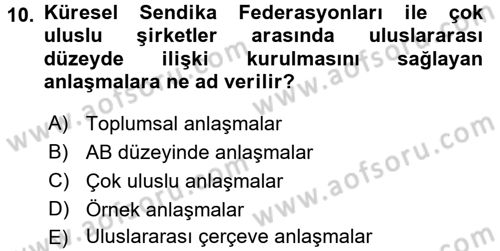 10. Küresel Sendika Federasyonları ile çok uluslu şirketler arasında uluslararası düzeyde ilişki kurulmasını sağlayan anlaşmalara ne ad verilir?

A) Toplumsal anlaşmalar
B) AB düzeyinde anlaşmalar
C) Çok uluslu anlaşmalar
D) Örnek anlaşmalar
E) Uluslararası çerçeve anlaşmalar

www.aofsoru.com